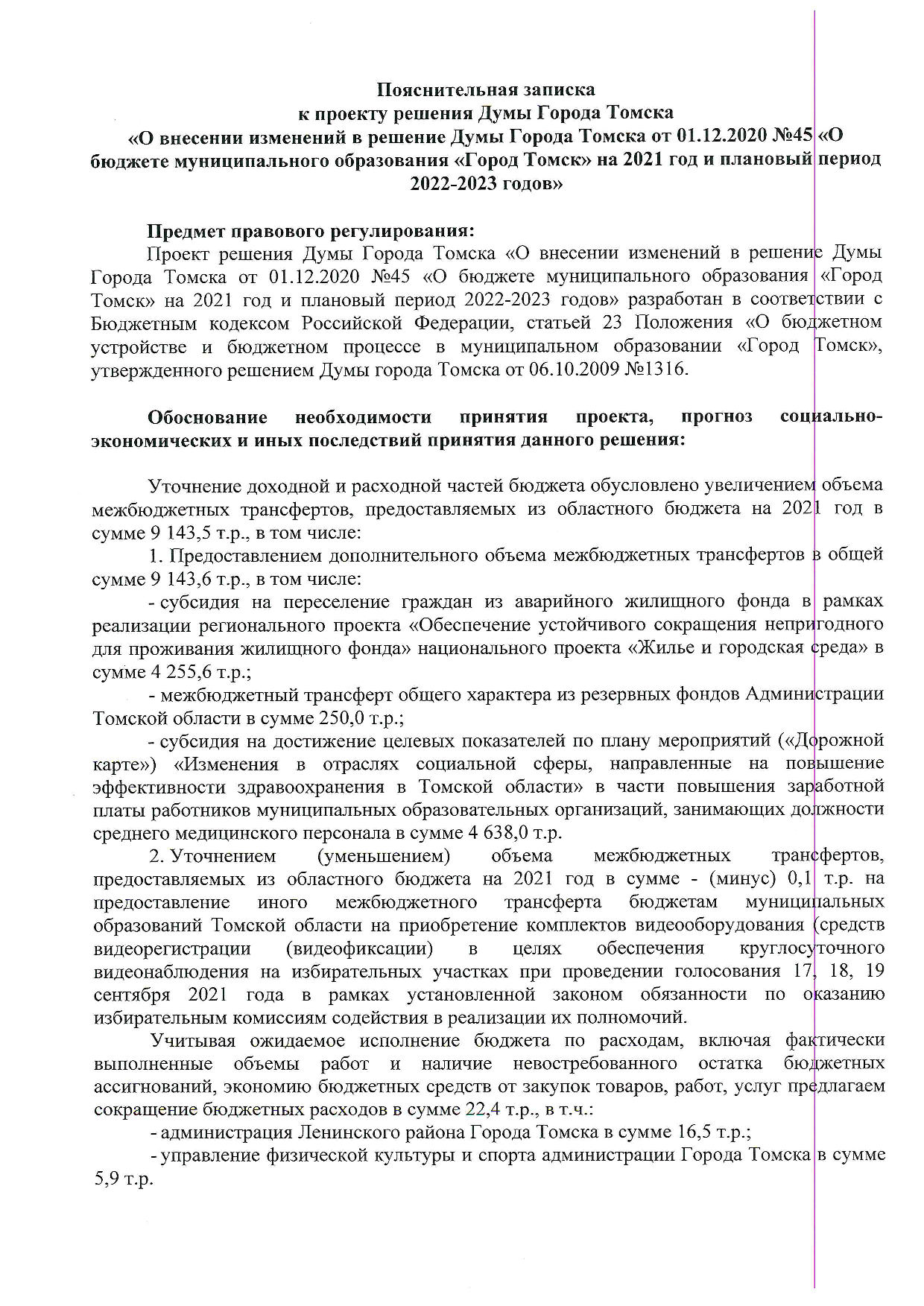 Пояснительная записка
к проекту решения Думы Города Томска
«О внесении изменений в решение Думы Города Томска от 01.12.2020 №45 «О бюджете муниципального образования «Город Томск» на 2021 год и плановый период 2022-2023 годов»

Предмет правового регулирования:
Проект решения Думы Города Томска «О внесении изменений в решение Думы Города Томска от 01.12.2020 №45 «О бюджете муниципального образования «Город Томск» на 2021 год и плановый период 2022-2023 годов» разработан в соответствии с Бюджетным кодексом Российской Федерации, статьей 23 Положения «О бюджетном устройстве и бюджетном процессе в муниципальном образовании «Город Томск», утвержденного решением Думы города Томска от 06.10.2009 №1316.

Обоснование необходимости принятия проекта, прогноз социально-экономических и иных последствий принятия данного решения:

Уточнение доходной и расходной частей бюджета обусловлено увеличением объема межбюджетных трансфертов, предоставляемых из областного бюджета на 2021 год в сумме 9 143,5 т.р., в том числе:
1. Предоставлением дополнительного объема межбюджетных трансфертов в общей сумме 9 143,6 т.р., в том числе:
- субсидия на переселение граждан из аварийного жилищного фонда в рамках реализации регионального проекта «Обеспечение устойчивого сокращения непригодного для проживания жилищного фонда» национального проекта «Жилье и городская среда» в сумме 4 255,6 т.р.;
- межбюджетный трансферт общего характера из резервных фондов Администрации Томской области в сумме 250,0 т.р.;
- субсидия на достижение целевых показателей по плану мероприятий («Дорожной карте») «Изменения в отраслях социальной сферы, направленные на повышение эффективности здравоохранения в Томской области» в части повышения заработной платы работников муниципальных образовательных организаций, занимающих должности среднего медицинского персонала в сумме 4 638,0 т.р.
2. Уточнением (уменьшением) объема межбюджетных трансфертов, предоставляемых из областного бюджета на 2021 год в сумме - (минус) 0,1 т.р. на предоставление иного межбюджетного трансферта бюджетам муниципальных образований Томской области на приобретение комплектов видеооборудования (средств видеорегистрации (видеофиксации) в целях обеспечения круглосуточного видеонаблюдения на избирательных участках при проведении голосования 17, 18, 19 сентября 2021 года в рамках установленной законом обязанности по оказанию избирательным комиссиям содействия в реализации их полномочий.
Учитывая ожидаемое исполнение бюджета по расходам, включая фактически выполненные объемы работ и наличие невостребованного остатка бюджетных ассигнований, экономию бюджетных средств от закупок товаров, работ, услуг предлагаем сокращение бюджетных расходов в сумме 22,4 т.р., в т.ч.:
- администрация Ленинского района Города Томска в сумме 16,5 т.р.;
- управление физической культуры и спорта администрации Города Томска в сумме 5,9 т.р.